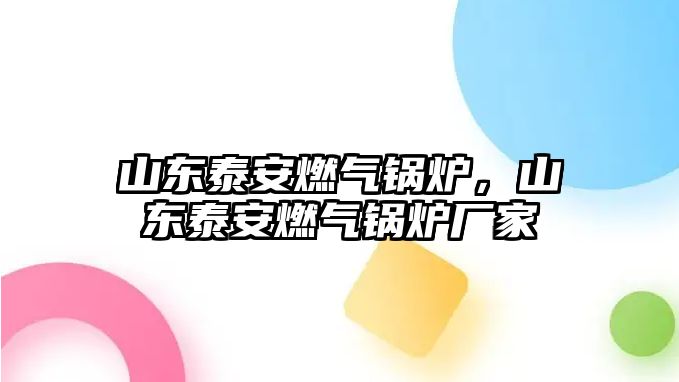 山东泰安燃气锅炉，山东泰安燃气锅炉厂家